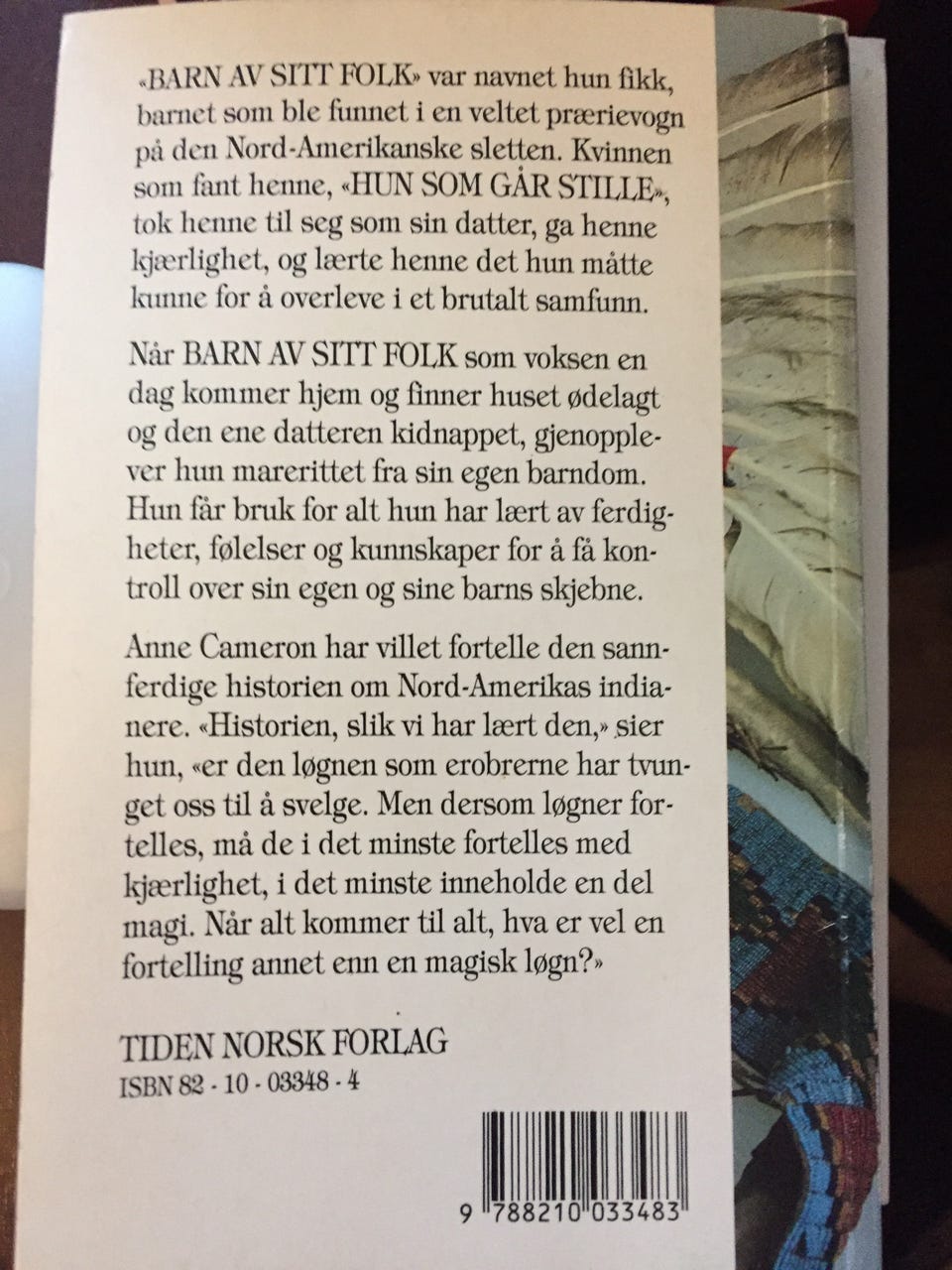 «BARN AV SITT FOLK» var navnet hun fikk, barnet som ble funnet i en veltet prærievogn på den Nord-Amerikanske sletten. Kvinnen som fant henne, «HUN SOM GÅR STILLE», tok henne til seg som sin datter, ga henne kjærlighet, og lærte henne det hun måtte kunne for å overleve i et brutalt samfunn.

Når BARN AV SITT FOLK som voksen en dag kommer hjem og finner huset ødelagt og den ene datteren kidnappet, gjenopplever hun marerittet fra sin egen barndom. Hun får bruk for alt hun har lært av ferdigheter, følelser og kunnskaper for å få kontroll over sin egen og sine barns skjebne.

Anne Cameron har villet fortelle den sannferdige historien om Nord-Amerikas indianere. «Historien, slik vi har lært den,» sier hun, «er den løgnen som erobrerne har tvunget oss til å svelge. Men dersom løgner fortelles, må de i det minste fortelles med kjærlighet, i det minste inneholde en del magi. Når alt kommer til alt, hva er vel en fortelling annet enn en magisk løgn?»

TIDEN NORSK FORLAG
ISBN 82 - 10 - 03348 - 4

9 788210 033483